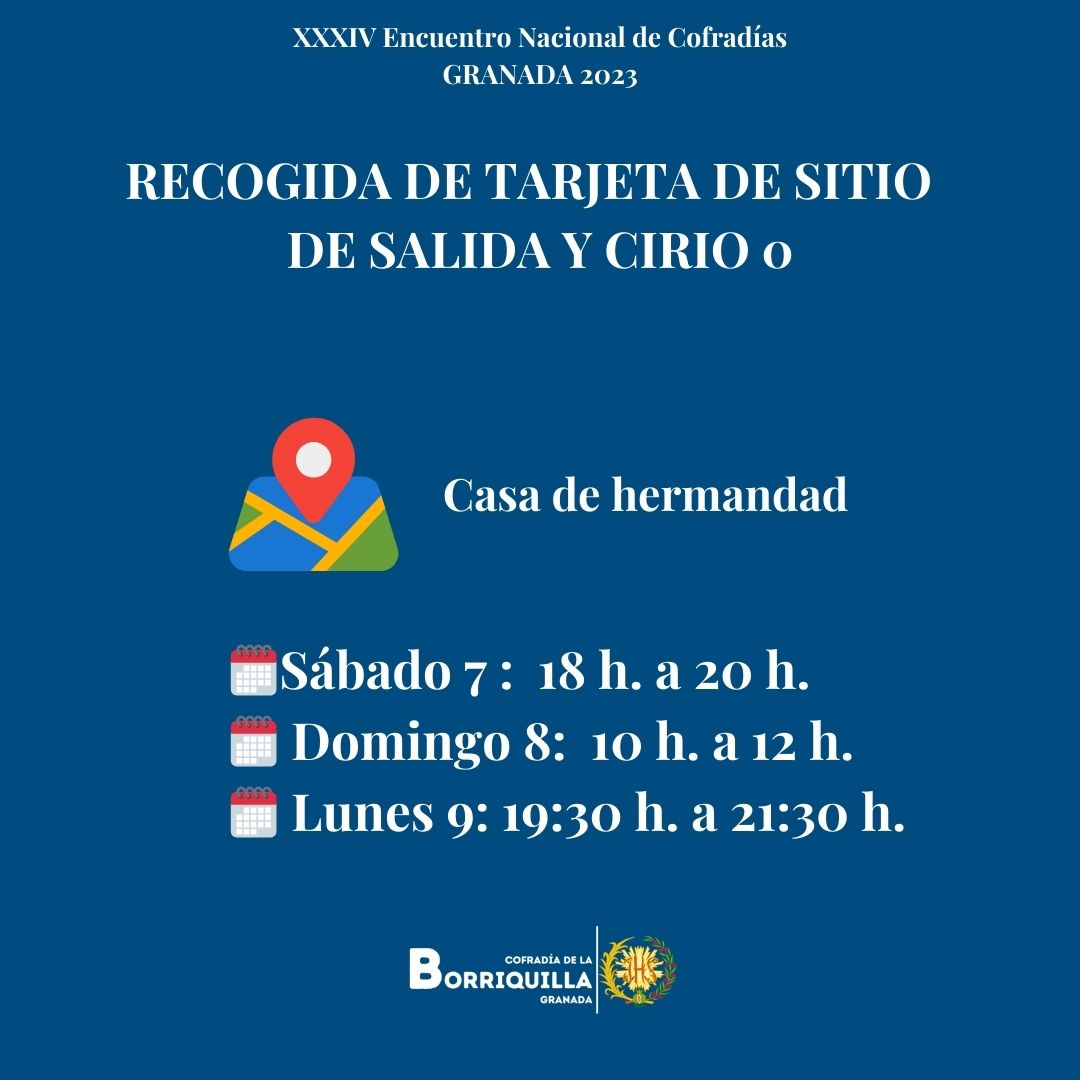 XXXIV Encuentro Nacional de Cofradías
GRANADA 2023

RECOGIDA DE TARJETA DE SITIO DE SALIDA Y CIRIO 0

Casa de hermandad

Sábado 7 :  18 h. a 20 h.
Domingo 8:  10 h. a 12 h.
Lunes 9: 19:30 h. a 21:30 h.

COFRADÍA DE LA
BORRIQUILLA
GRANADA